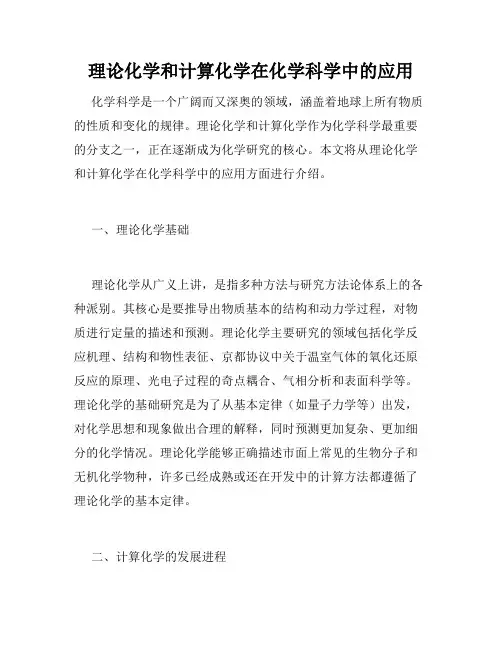 理论化学和计算化学在化学科学中的应用

化学科学是一个广阔而又深奥的领域，涵盖着地球上所有物质的性质和变化的规律。理论化学和计算化学作为化学科学最重要的分支之一，正在逐渐成为化学研究的核心。本文将从理论化学和计算化学在化学科学中的应用方面进行介绍。

一、理论化学基础

理论化学从广义上讲，是指多种方法与研究方法论体系上的各种派别。其核心是要推导出物质基本的结构和动力学过程，对物质进行定量的描述和预测。理论化学主要研究的领域包括化学反应机理、结构和物性表征、京都协议中关于温室气体的氧化还原反应的原理、光电子过程的奇点耦合、气相分析和表面科学等。理论化学的基础研究是为了从基本定律（如量子力学等）出发，对化学思想和现象做出合理的解释，同时预测更加复杂、更加细分的化学情况。理论化学能够正确描述市面上常见的生物分子和无机化学物种，许多已经成熟或还在开发中的计算方法都遵循了理论化学的基本定律。

二、计算化学的发展进程